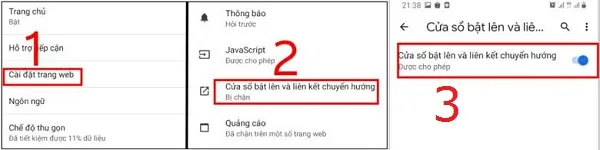 Trang chủ
Bật

Hỗ trợ tiếp cận

1

Cài đặt trang web

Ngôn ngữ

Chế độ thu gọn
Đã tiết kiệm được 11% dữ liệu

Thông báo
Hỏi trước

JavaScript
Được cho phép

2

Cửa sổ bật lên và liên kết chuyển hướng
Bị chặn

Quảng cáo
Đã chặn trên một số trang web

21:38

Cửa sổ bật lên và liê...

Cửa sổ bật lên và liên kết chuyển hướng
Được cho phép

3